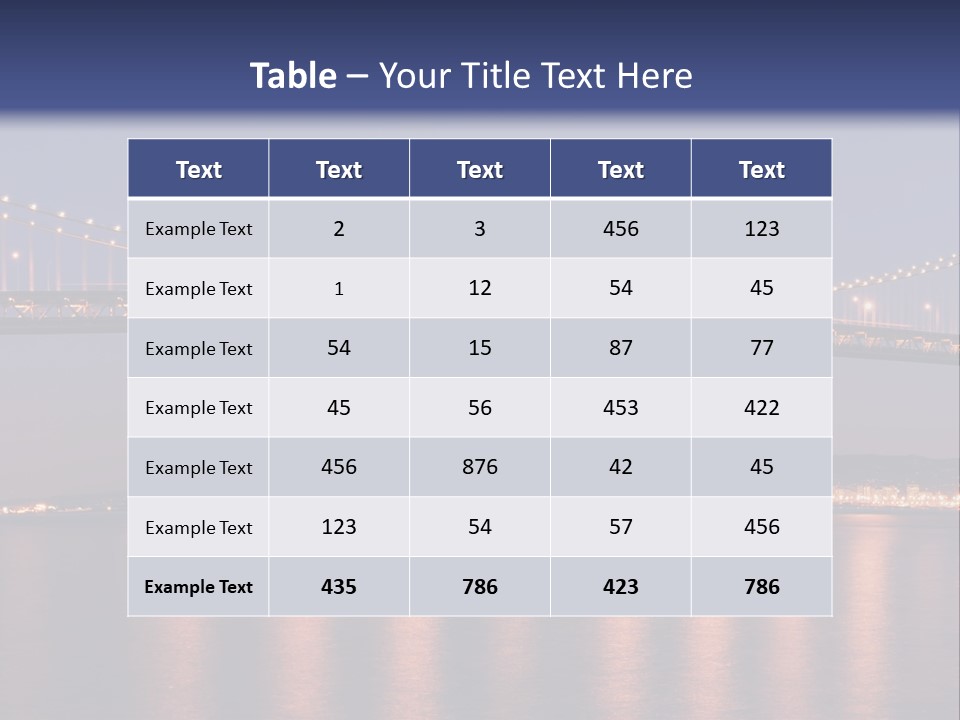 Table – Your Title Text Here

| Text | Text | Text | Text | Text |
|---|---|---|---|---|
| Example Text | 2 | 3 | 456 | 123 |
| Example Text | 1 | 12 | 54 | 45 |
| Example Text | 54 | 15 | 87 | 77 |
| Example Text | 45 | 56 | 453 | 422 |
| Example Text | 456 | 876 | 42 | 45 |
| Example Text | 123 | 54 | 57 | 456 |
| Example Text | 435 | 786 | 423 | 786 |